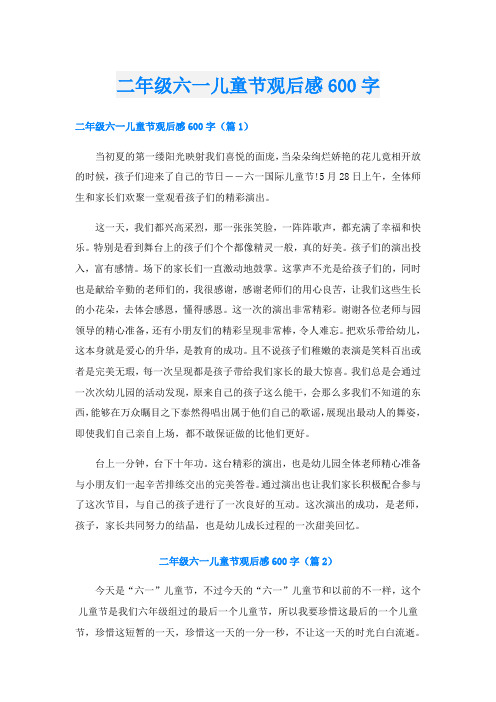 二年级六一儿童节观后感600字

二年级六一儿童节观后感600字（篇1）

当初夏的第一缕阳光映射我们喜悦的面庞，当朵朵绚烂娇艳的花儿竟相开放的时候，孩子们迎来了自己的节日——六一国际儿童节!5月28日上午，全体师生和家长们欢聚一堂观看孩子们的精彩演出。

这一天，我们都兴高采烈，那一张张笑脸，一阵阵歌声，都充满了幸福和快乐。特别是看到舞台上的孩子们个个都像精灵一般，真的好美。孩子们的演出投入，富有感情。场下的家长们一直激动地鼓掌。这掌声不光是给孩子们的，同时也是献给辛勤的老师们的，我很感谢，感谢老师们的用心良苦，让我们这些生长的小花朵，去体会感恩，懂得感恩。这一次的演出非常精彩。谢谢各位老师与园领导的精心准备，还有小朋友们的精彩呈现非常棒，令人难忘。把欢乐带给幼儿，这本身就是爱心的升华，是教育的成功。且不说孩子们稚嫩的表演是笑料百出或者是完美无瑕，每一次呈现都是孩子带给我们家长的最大惊喜。我们总是会通过一次次幼儿园的活动发现，原来自己的孩子这么能干，会那么多我们不知道的东西，能够在万众瞩目之下泰然得唱出属于他们自己的歌谣，展现出最动人的舞姿，即使我们自己亲自上场，都不敢保证做的比他们更好。

台上一分钟，台下十年功。这台精彩的演出，也是幼儿园全体老师精心准备与小朋友们一起辛苦排练交出的完美答卷。通过演出也让我们家长积极配合参与了这次节目，与自己的孩子进行了一次良好的互动。这次演出的成功，是老师，孩子，家长共同努力的结晶，也是幼儿成长过程的一次甜美回忆。

二年级六一儿童节观后感600字（篇2）

今天是“六一”儿童节，不过今天的“六一”儿童节和以前的不一样，这个儿童节是我们六年级组过的最后一个儿童节，所以我要珍惜这最后的一个儿童节，珍惜这短暂的一天，珍惜这一天的一分一秒，不让这一天的时光白白流逝。